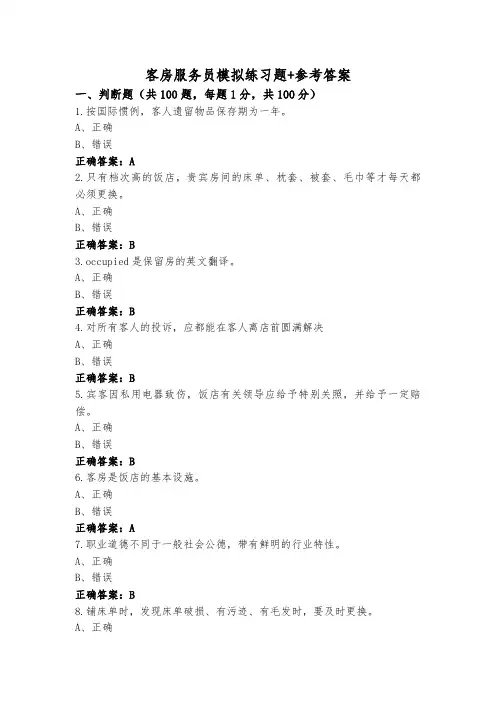 客房服务员模拟练习题+参考答案

一、判断题（共100题，每题1分，共100分）

1.按国际惯例，客人遗留物品保存期为一年。
A、正确
B、错误
正确答案：A

2.只有档次高的饭店，贵宾房间的床单、枕套、被套、毛巾等才每天都必须更换。
A、正确
B、错误
正确答案：B

3.occupied是保留房的英文翻译。
A、正确
B、错误
正确答案：B

4.对所有客人的投诉，应都能在客人离店前圆满解决
A、正确
B、错误
正确答案：B

5.宾客因私用电器致伤，饭店有关领导应给予特别关照，并给予一定赔偿。
A、正确
B、错误
正确答案：B

6.客房是饭店的基本设施。
A、正确
B、错误
正确答案：A

7.职业道德不同于一般社会公德，带有鲜明的行业特性。
A、正确
B、错误
正确答案：B

8.铺床单时，发现床单破损、有污迹、有毛发时，要及时更换。
A、正确